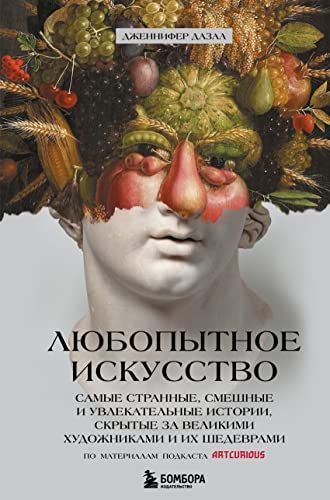 ДЖЕННИФЕР ДАЗАЛ

ЛЮБОПЫТНОЕ ИСКУССТВО

САМЫЕ СТРАННЫЕ, СМЕШНЫЕ И УВЛЕКАТЕЛЬНЫЕ ИСТОРИИ, СКРЫТЫЕ ЗА ВЕЛИКИМИ ХУДОЖНИКАМИ И ИХ ШЕДЕВРАМИ

ПО МАТЕРИАЛАМ ПОДКАСТА ARTCURIOUS

БОМБОРА
ИЗДАТЕЛЬСТВО